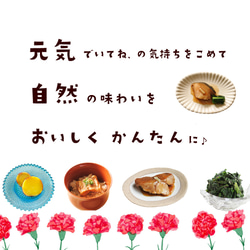 元気でいてね、の気持ちをこめて

自然の味わいを

おいしく かんたんに♪